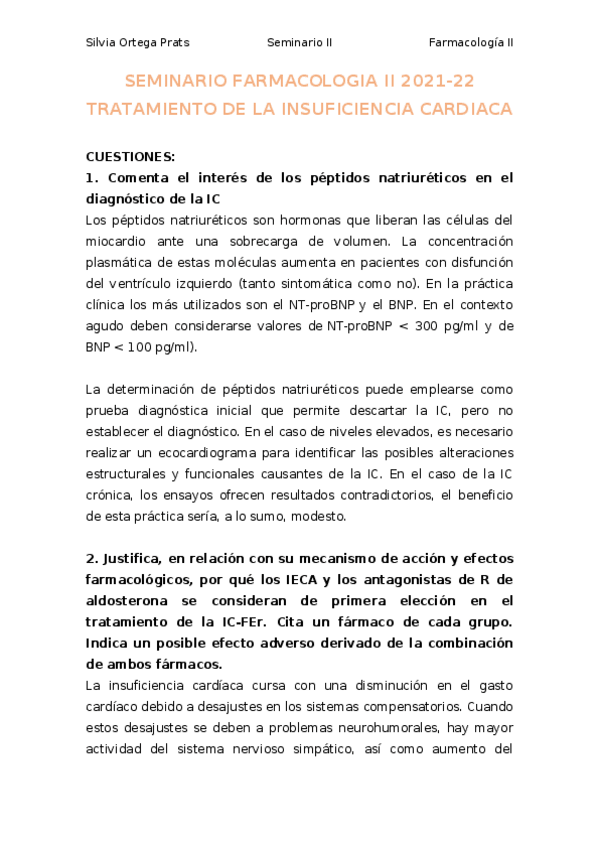 Silvia Ortega Prats Seminario II Farmacología II

SEMINARIO FARMACOLOGIA II 2021-22
TRATAMIENTO DE LA INSUFICIENCIA CARDIACA

CUESTIONES:
1. Comenta el interés de los péptidos natriuréticos en el diagnóstico de la IC
Los péptidos natriuréticos son hormonas que liberan las células del miocardio ante una sobrecarga de volumen. La concentración plasmática de estas moléculas aumenta en pacientes con disfunción del ventrículo izquierdo (tanto sintomática como no). En la práctica clínica los más utilizados son el NT-proBNP y el BNP. En el contexto agudo deben considerarse valores de NT-proBNP < 300 pg/ml y de BNP < 100 pg/ml).

La determinación de péptidos natriuréticos puede emplearse como prueba diagnóstica inicial que permite descartar la IC, pero no establecer el diagnóstico. En el caso de niveles elevados, es necesario realizar un ecocardiograma para identificar las posibles alteraciones estructurales y funcionales causantes de la IC. En el caso de la IC crónica, los ensayos ofrecen resultados contradictorios, el beneficio de esta práctica sería, a lo sumo, modesto.

2. Justifica, en relación con su mecanismo de acción y efectos farmacológicos, por qué los IECA y los antagonistas de R de aldosterona se consideran de primera elección en el tratamiento de la IC-FEr. Cita un fármaco de cada grupo. Indica un posible efecto adverso derivado de la combinación de ambos fármacos.
La insuficiencia cardíaca cursa con una disminución en el gasto cardíaco debido a desajustes en los sistemas compensatorios. Cuando estos desajustes se deben a problemas neurohumorales, hay mayor actividad del sistema nervioso simpático, así como aumento del